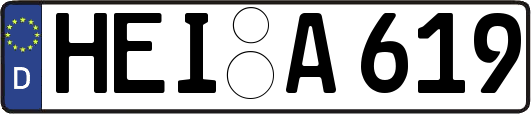 D

HEI A 619